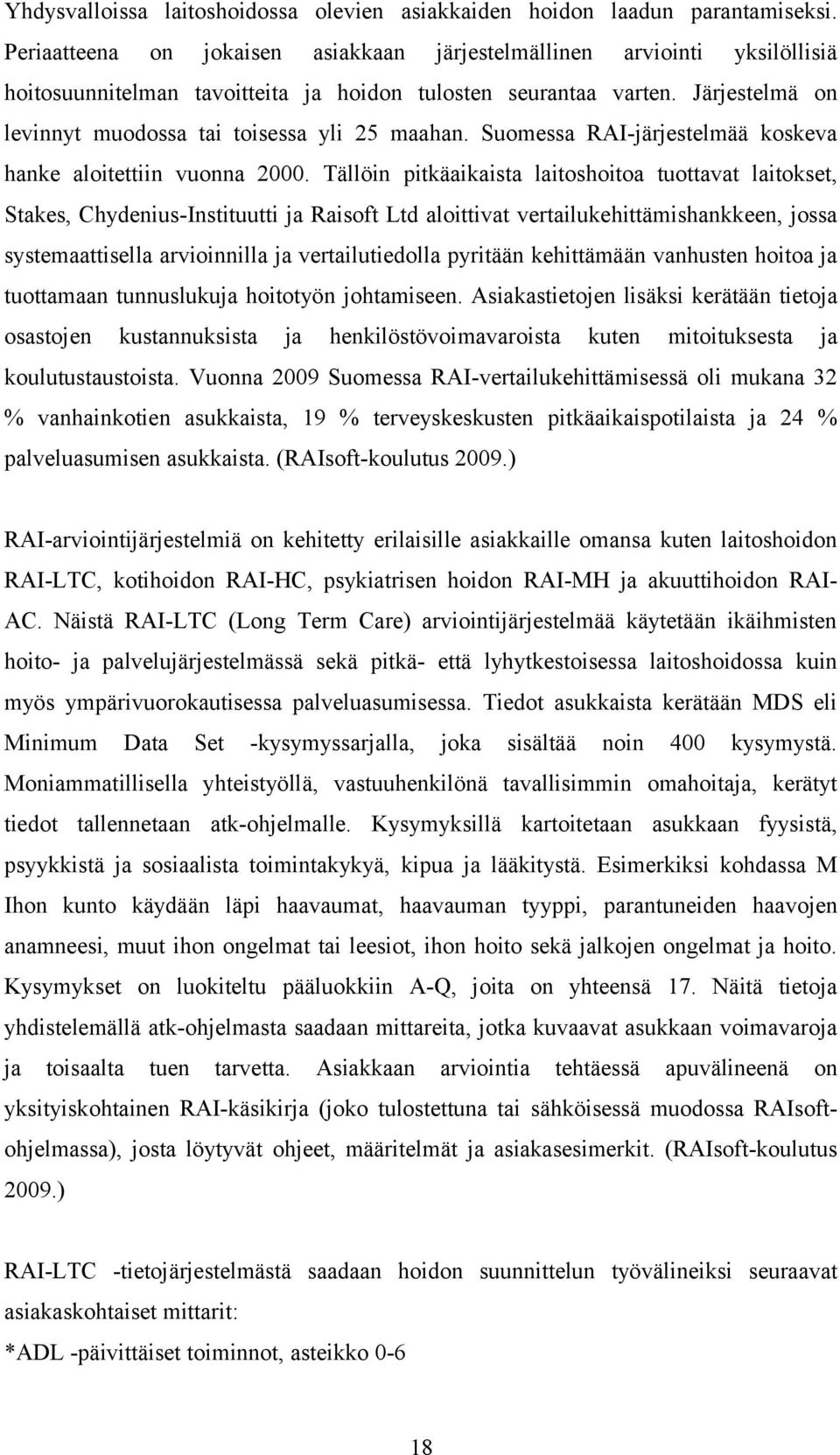 Yhdysvalloissa laitoshoidossa olevien asiakkaiden hoidon laadun parantamiseksi. Periaatteena on jokaisen asiakkaan järjestelmällinen arviointi yksilöllisiä hoitosuunnitelman tavoitteita ja hoidon tulosten seurantaa varten. Järjestelmä on levinnyt muodossa tai toisessa yli 25 maahan. Suomessa RAI-järjestelmää koskeva hanke aloitettiin vuonna 2000. Tällöin pitkäaikaista laitoshoitoa tuottavat laitokset, Stakes, Chydenius-Instituutti ja Raisoft Ltd aloittivat vertailukehittämishankkeen, jossa systemaattisella arvioinnilla ja vertailutiedolla pyritään kehittämään vanhusten hoitoa ja tuottamaan tunnuslukuja hoitotyön johtamiseen. Asiakastietojen lisäksi kerätään tietoja osastojen kustannuksista ja henkilöstövoimavaroista kuten mitoituksesta ja koulutustaustoista. Vuonna 2009 Suomessa RAI-vertailukehittämisessä oli mukana 32 % vanhainkotien asukkaista, 19 % terveyskeskusten pitkäaikaispotilaista ja 24 % palveluasumisen asukkaista. (RAIsoft-koulutus 2009.)

RAI-arviointijärjestelmiä on kehitetty erilaisille asiakkaille omansa kuten laitoshoidon RAI-LTC, kotihoidon RAI-HC, psykiatrisen hoidon RAI-MH ja akuuttihoidon RAI-AC. Näistä RAI-LTC (Long Term Care) arviointijärjestelmää käytetään ikäihmisten hoito- ja palvelujärjestelmässä sekä pitkä- että lyhytkestoisessa laitoshoidossa kuin myös ympärivuorokautisessa palveluasumisessa. Tiedot asukkaista kerätään MDS eli Minimum Data Set -kysymyssarjalla, joka sisältää noin 400 kysymystä. Moniammatillisella yhteistyöllä, vastuuhenkilönä tavallisimmin omahoitaja, kerätyt tiedot tallennetaan atk-ohjelmalle. Kysymyksillä kartoitetaan asukkaan fyysistä, psyykkistä ja sosiaalista toimintakykyä, kipua ja lääkitystä. Esimerkiksi kohdassa M Ihon kunto käydään läpi haavaumat, haavauman tyyppi, parantuneiden haavojen anamneesi, muut ihon ongelmat tai leesiot, ihon hoito sekä jalkojen ongelmat ja hoito. Kysymykset on luokiteltu pääluokkiin A-Q, joita on yhteensä 17. Näitä tietoja yhdistelemällä atk-ohjelmasta saadaan mittareita, jotka kuvaavat asukkaan voimavaroja ja toisaalta tuen tarvetta. Asiakkaan arviointia tehtäessä apuvälineenä on yksityiskohtainen RAI-käsikirja (joko tulostettuna tai sähköisessä muodossa RAIsoft-ohjelmassa), josta löytyvät ohjeet, määritelmät ja asiakasesimerkit. (RAIsoft-koulutus 2009.)

RAI-LTC -tietojärjestelmästä saadaan hoidon suunnittelun työvälineiksi seuraavat asiakaskohtaiset mittarit:

*ADL -päivittäiset toiminnot, asteikko 0-6

18